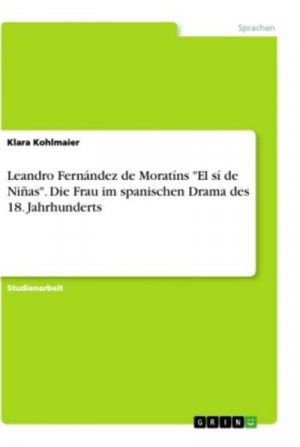 Sprachen

Klara Kohlmaier

Leandro Fernández de Moratíns "El sí de Niñas". Die Frau im spanischen Drama des 18. Jahrhunderts

Studienarbeit

GRIN